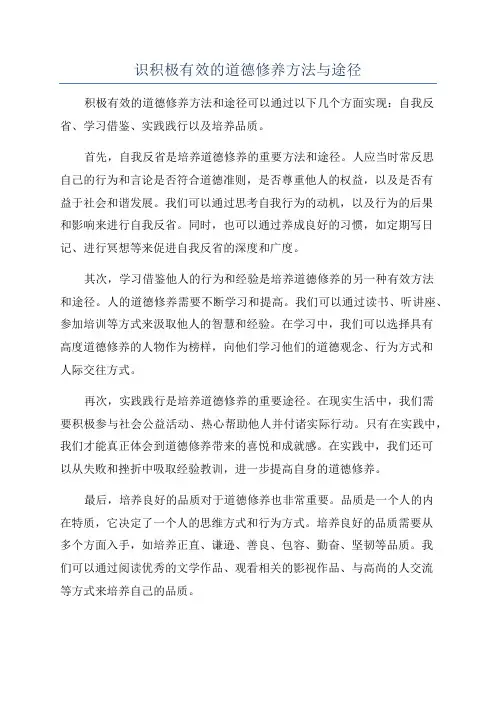 识积极有效的道德修养方法与途径

积极有效的道德修养方法和途径可以通过以下几个方面实现：自我反省、学习借鉴、实践践行以及培养品质。

首先，自我反省是培养道德修养的重要方法和途径。人应当时常反思自己的行为和言论是否符合道德准则，是否尊重他人的权益，以及是否有益于社会和谐发展。我们可以通过思考自我行为的动机，以及行为的后果和影响来进行自我反省。同时，也可以通过养成良好的习惯，如定期写日记、进行冥想等来促进自我反省的深度和广度。

其次，学习借鉴他人的行为和经验是培养道德修养的另一种有效方法和途径。人的道德修养需要不断学习和提高。我们可以通过读书、听讲座、参加培训等方式来汲取他人的智慧和经验。在学习中，我们可以选择具有高度道德修养的人物作为榜样，向他们学习他们的道德观念、行为方式和人际交往方式。

再次，实践践行是培养道德修养的重要途径。在现实生活中，我们需要积极参与社会公益活动、热心帮助他人并付诸实际行动。只有在实践中，我们才能真正体会到道德修养带来的喜悦和成就感。在实践中，我们还可以从失败和挫折中吸取经验教训，进一步提高自身的道德修养。

最后，培养良好的品质对于道德修养也非常重要。品质是一个人的内在特质，它决定了一个人的思维方式和行为方式。培养良好的品质需要从多个方面入手，如培养正直、谦逊、善良、包容、勤奋、坚韧等品质。我们可以通过阅读优秀的文学作品、观看相关的影视作品、与高尚的人交流等方式来培养自己的品质。